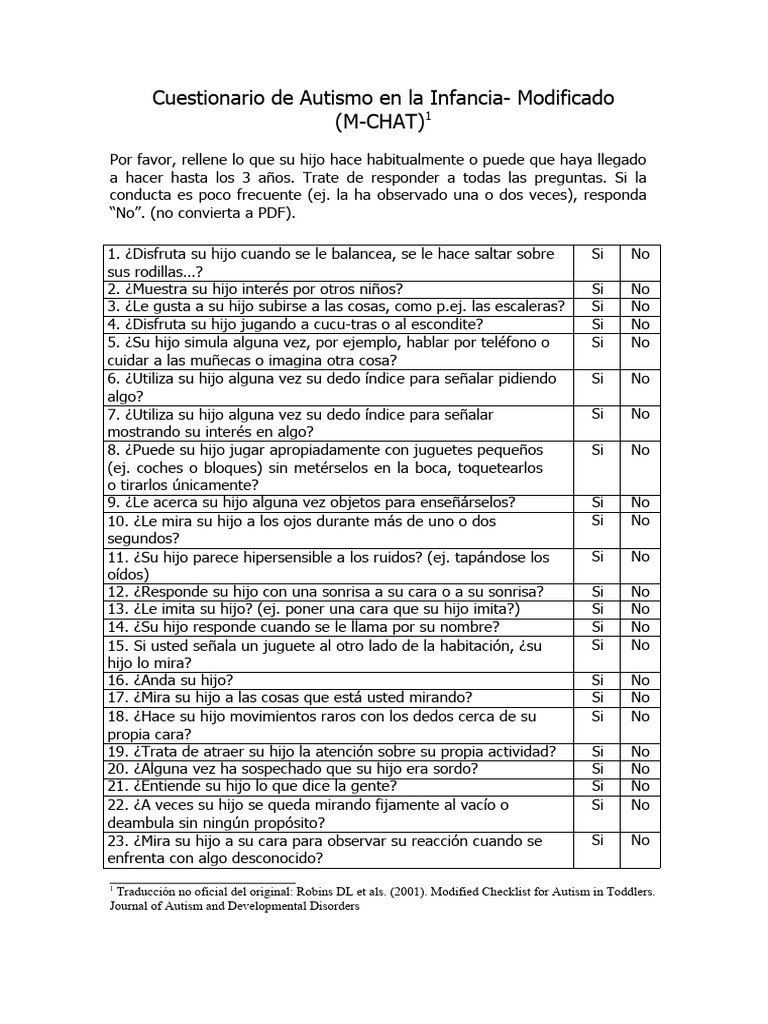 Cuestionario de Autismo en la Infancia- Modificado (M-CHAT)$^1$

Por favor, rellene lo que su hijo hace habitualmente o puede que haya llegado a hacer hasta los 3 años. Trate de responder a todas las preguntas. Si la conducta es poco frecuente (ej. la ha observado una o dos veces), responda "No". (no convierta a PDF).

| | | |
|---|---|---|
| 1. ¿Disfruta su hijo cuando se le balancea, se le hace saltar sobre sus rodillas...? | Si | No |
| 2. ¿Muestra su hijo interés por otros niños? | Si | No |
| 3. ¿Le gusta a su hijo subirse a las cosas, como p.ej. las escaleras? | Si | No |
| 4. ¿Disfruta su hijo jugando a cucu-tras o al escondite? | Si | No |
| 5. ¿Su hijo simula alguna vez, por ejemplo, hablar por teléfono o cuidar a las muñecas o imagina otra cosa? | Si | No |
| 6. ¿Utiliza su hijo alguna vez su dedo índice para señalar pidiendo algo? | Si | No |
| 7. ¿Utiliza su hijo alguna vez su dedo índice para señalar mostrando su interés en algo? | Si | No |
| 8. ¿Puede su hijo jugar apropiadamente con juguetes pequeños (ej. coches o bloques) sin metérselos en la boca, toquetearlos o tirarlos únicamente? | Si | No |
| 9. ¿Le acerca su hijo alguna vez objetos para enseñárselos? | Si | No |
| 10. ¿Le mira su hijo a los ojos durante más de uno o dos segundos? | Si | No |
| 11. ¿Su hijo parece hipersensible a los ruidos? (ej. tapándose los oídos) | Si | No |
| 12. ¿Responde su hijo con una sonrisa a su cara o a su sonrisa? | Si | No |
| 13. ¿Le imita su hijo? (ej. poner una cara que su hijo imita?) | Si | No |
| 14. ¿Su hijo responde cuando se le llama por su nombre? | Si | No |
| 15. Si usted señala un juguete al otro lado de la habitación, ¿su hijo lo mira? | Si | No |
| 16. ¿Anda su hijo? | Si | No |
| 17. ¿Mira su hijo a las cosas que está usted mirando? | Si | No |
| 18. ¿Hace su hijo movimientos raros con los dedos cerca de su propia cara? | Si | No |
| 19. ¿Trata de atraer su hijo la atención sobre su propia actividad? | Si | No |
| 20. ¿Alguna vez ha sospechado que su hijo era sordo? | Si | No |
| 21. ¿Entiende su hijo lo que dice la gente? | Si | No |
| 22. ¿A veces su hijo se queda mirando fijamente al vacío o deambula sin ningún propósito? | Si | No |
| 23. ¿Mira su hijo a su cara para observar su reacción cuando se enfrenta con algo desconocido? | Si | No |

$^1$ Traducción no oficial del original: Robins DL et als. (2001). Modified Checklist for Autism in Toddlers. Journal of Autism and Developmental Disorders